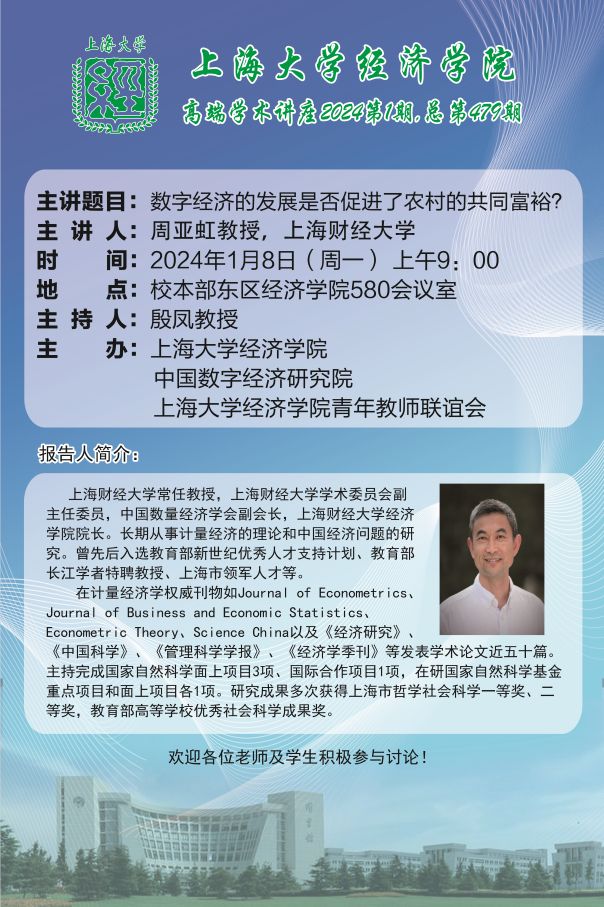 上海大学

上海大学经济学院

高端学术讲座2024第1期.总第479期

主讲题目：数字经济的发展是否促进了农村的共同富裕?
主 讲 人：周亚虹教授，上海财经大学
时 间：2024年1月8日（周一）上午9：00
地 点：校本部东区经济学院580会议室
主 持 人：殷凤教授
主 办：上海大学经济学院
中国数字经济研究院
上海大学经济学院青年教师联谊会

报告人简介：

上海财经大学常任教授，上海财经大学学术委员会副主任委员，中国数量经济学会副会长，上海财经大学经济学院院长。长期从事计量经济的理论和中国经济问题的研究。曾先后入选教育部新世纪优秀人才支持计划、教育部长江学者特聘教授、上海市领军人才等。

在计量经济学权威刊物如Journal of Econometrics、Journal of Business and Economic Statistics、Econometric Theory、Science China以及《经济研究》、《中国科学》、《管理科学学报》、《经济学季刊》等发表学术论文近五十篇。主持完成国家自然科学面上项目3项、国际合作项目1项，在研国家自然科学基金重点项目和面上项目各1项。研究成果多次获得上海市哲学社会科学一等奖、二等奖，教育部高等学校优秀社会科学成果奖。

欢迎各位老师及学生积极参与讨论！